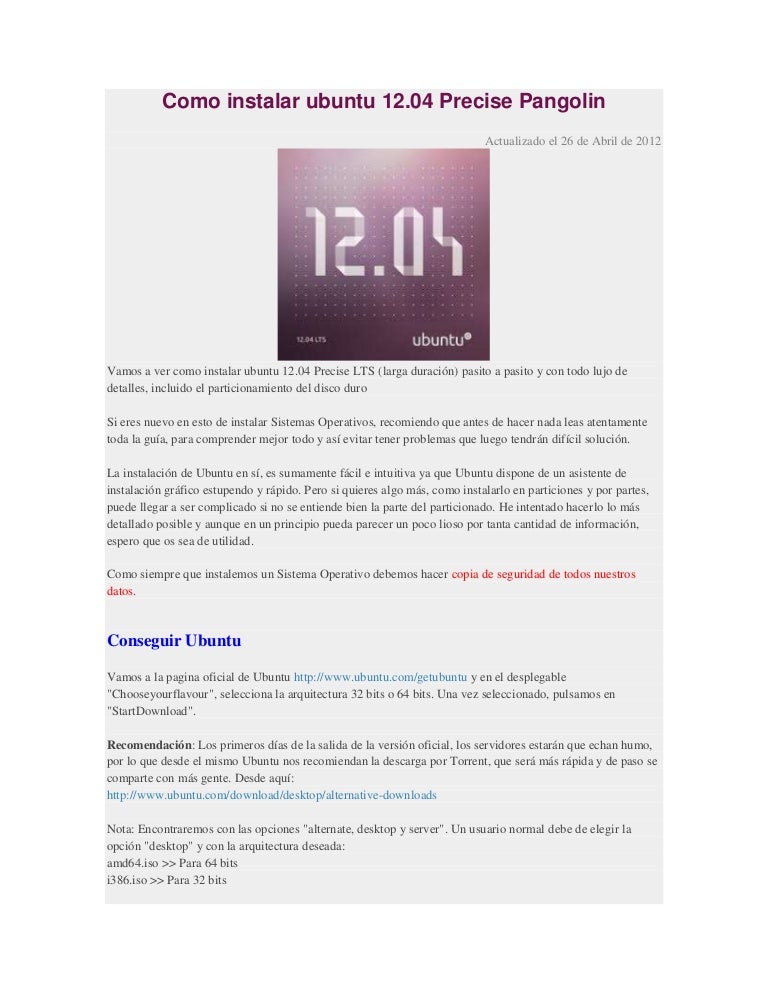 Como instalar ubuntu 12.04 Precise Pangolin

Actualizado el 26 de Abril de 2012

12.04

12.04 LTS

ubuntu

Vamos a ver como instalar ubuntu 12.04 Precise LTS (larga duración) pasito a pasito y con todo lujo de detalles, incluido el particionamiento del disco duro

Si eres nuevo en esto de instalar Sistemas Operativos, recomiendo que antes de hacer nada leas atentamente toda la guía, para comprender mejor todo y así evitar tener problemas que luego tendrán difícil solución.

La instalación de Ubuntu en sí, es sumamente fácil e intuitiva ya que Ubuntu dispone de un asistente de instalación gráfico estupendo y rápido. Pero si quieres algo más, como instalarlo en particiones y por partes, puede llegar a ser complicado si no se entiende bien la parte del particionado. He intentado hacerlo lo más detallado posible y aunque en un principio pueda parecer un poco lioso por tanta cantidad de información, espero que os sea de utilidad.

Como siempre que instalemos un Sistema Operativo debemos hacer copia de seguridad de todos nuestros datos.

Conseguir Ubuntu

Vamos a la pagina oficial de Ubuntu http://www.ubuntu.com/getubuntu y en el desplegable "Chooseyourflavour", selecciona la arquitectura 32 bits o 64 bits. Una vez seleccionado, pulsamos en "StartDownload".

Recomendación: Los primeros días de la salida de la versión oficial, los servidores estarán que echan humo, por lo que desde el mismo Ubuntu nos recomiendan la descarga por Torrent, que será más rápida y de paso se comparte con más gente. Desde aquí:
http://www.ubuntu.com/download/desktop/alternative-downloads

Nota: Encontraremos con las opciones "alternate, desktop y server". Un usuario normal debe de elegir la opción "desktop" y con la arquitectura deseada:
amd64.iso >> Para 64 bits
i386.iso >> Para 32 bits